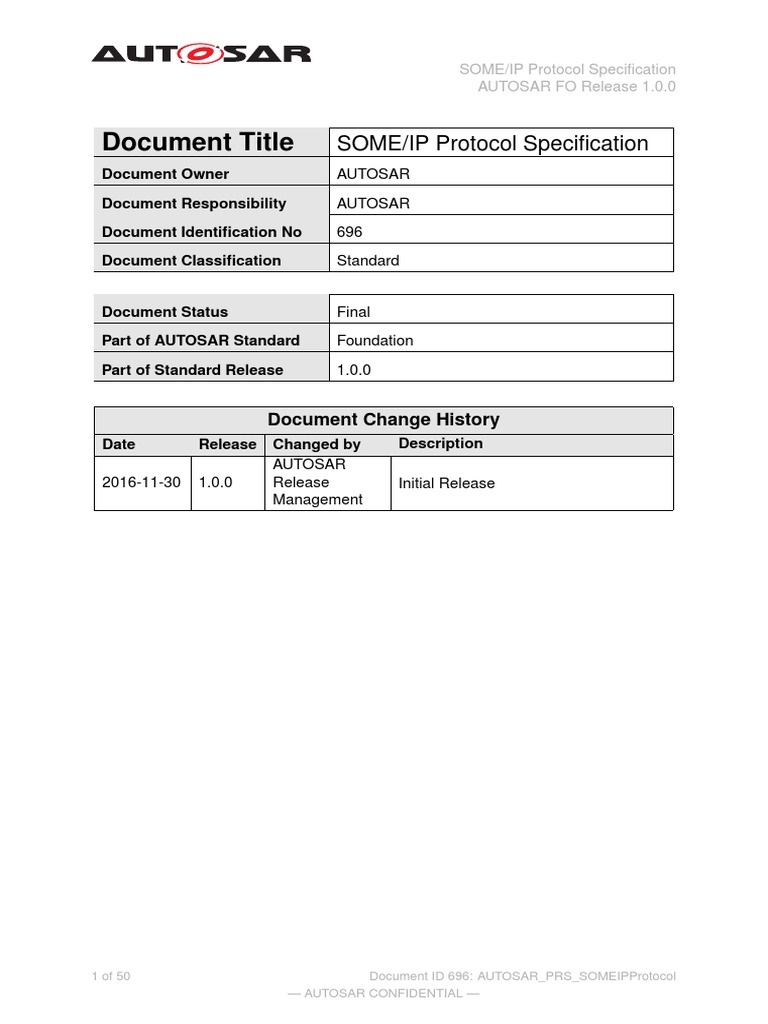 AUTOSAR

SOME/IP Protocol Specification
AUTOSAR FO Release 1.0.0

| Document Title | SOME/IP Protocol Specification |
|---|---|
| Document Owner | AUTOSAR |
| Document Responsibility | AUTOSAR |
| Document Identification No | 696 |
| Document Classification | Standard |

| Document Status | Final |
|---|---|
| Part of AUTOSAR Standard | Foundation |
| Part of Standard Release | 1.0.0 |

Document Change History

| Date | Release | Changed by | Description |
|---|---|---|---|
| 2016-11-30 | 1.0.0 | AUTOSAR Release Management | Initial Release |

1 of 50

Document ID 696: AUTOSAR_PRS_SOMEIPProtocol

— AUTOSAR CONFIDENTIAL —